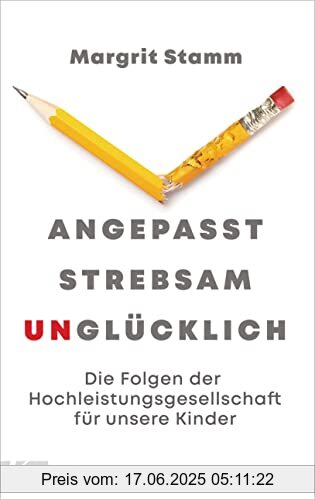 Margrit Stamm

ANGEPASST
STREBSAM
UNGLÜCKLICH

Die Folgen der Hochleistungsgesellschaft für unsere Kinder

Preis vom: 17.06.2025 05:11:22